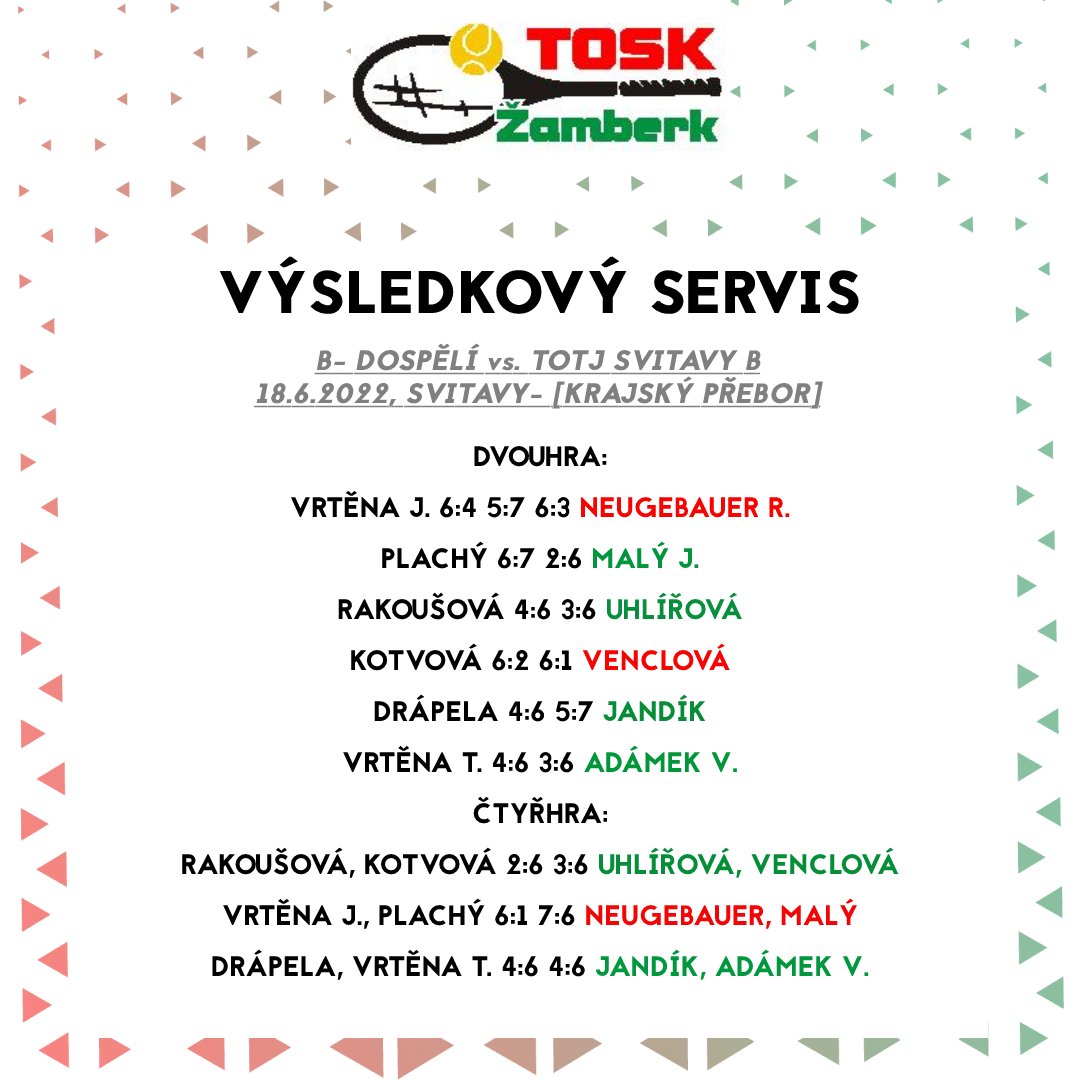 TOSK
Žamberk

VÝSLEDKOVÝ SERVIS

B- DOSPĚLÍ vs. TOTJ SVITAVY B
18.6.2022, SVITAVY- [KRAJSKÝ PŘEBOR]

DVOUHRA:

VRTĚNA J. 6:4 5:7 6:3 NEUGEBAUER R.

PLACHÝ 6:7 2:6 MALÝ J.

RAKOUŠOVÁ 4:6 3:6 UHLÍŘOVÁ

KOTVOVÁ 6:2 6:1 VENCLOVÁ

DRÁPELA 4:6 5:7 JANDÍK

VRTĚNA T. 4:6 3:6 ADÁMEK V.

ČTYŘHRA:

RAKOUŠOVÁ, KOTVOVÁ 2:6 3:6 UHLÍŘOVÁ, VENCLOVÁ

VRTĚNA J., PLACHÝ 6:1 7:6 NEUGEBAUER, MALÝ

DRÁPELA, VRTĚNA T. 4:6 4:6 JANDÍK, ADÁMEK V.